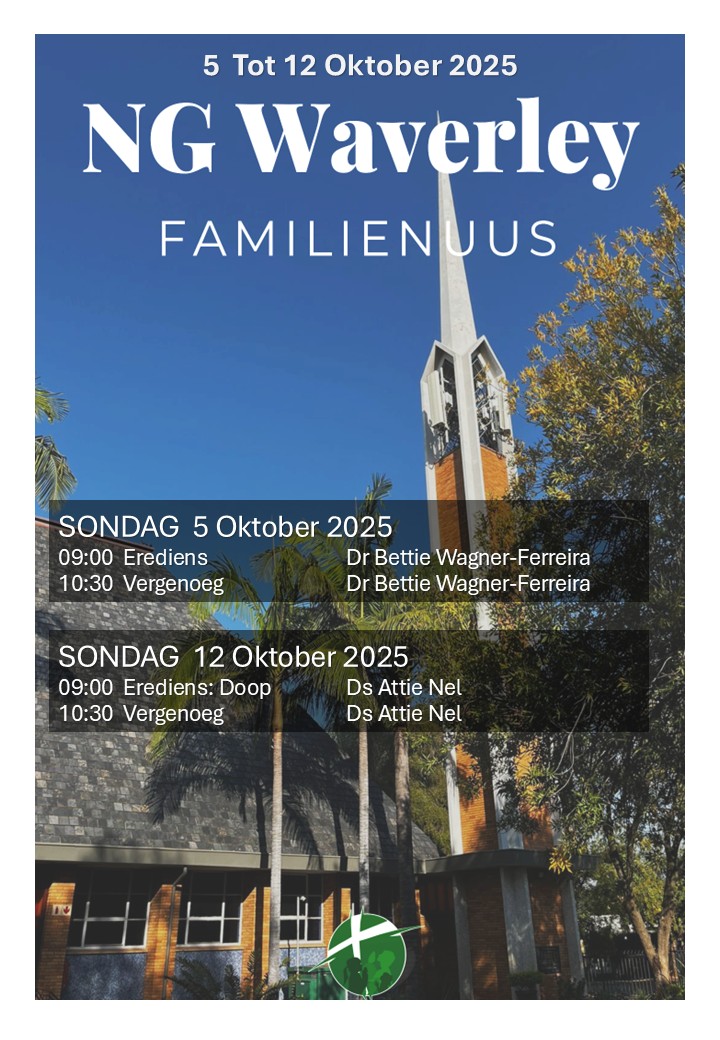 5 Tot 12 Oktober 2025

NG Waverley

FAMILIENUUS

SONDAG 5 Oktober 2025
09:00 Erediens Dr Bettie Wagner-Ferreira
10:30 Vergenoeg Dr Bettie Wagner-Ferreira

SONDAG 12 Oktober 2025
09:00 Erediens: Doop Ds Attie Nel
10:30 Vergenoeg Ds Attie Nel